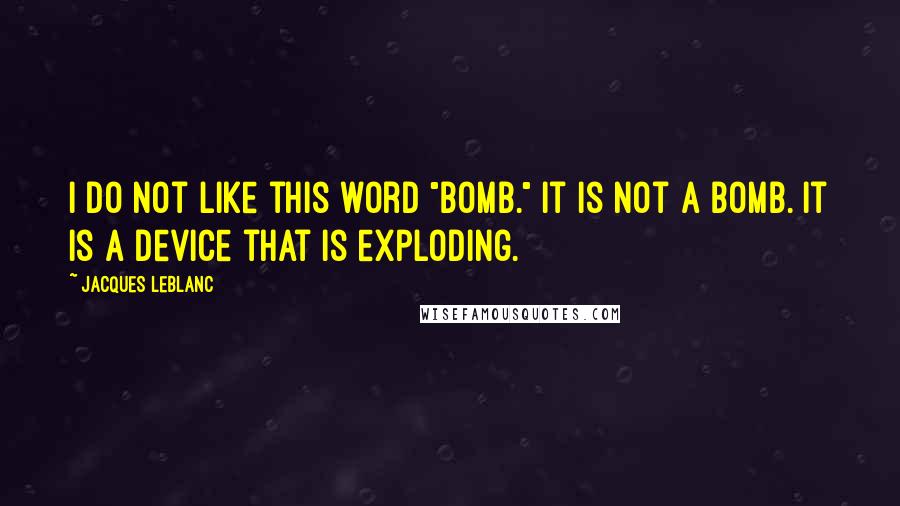 I DO NOT LIKE THIS WORD "BOMB." IT IS NOT A BOMB. IT IS A DEVICE THAT IS EXPLODING.

~ JACQUES LEBLANC

WISEFAMOUSQUOTES.COM